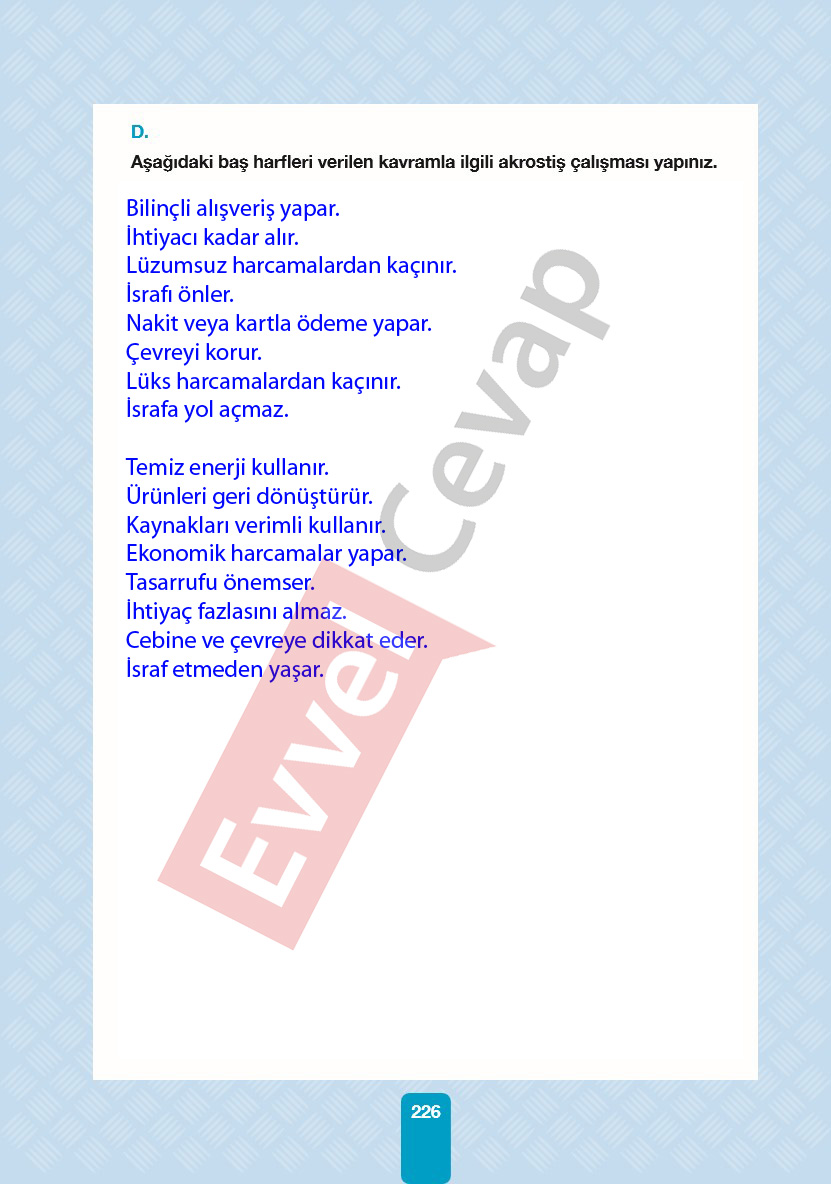 D.

Aşağıdaki baş harfleri verilen kavramla ilgili akrostiş çalışması yapınız.

Bilinçli alışveriş yapar.
İhtiyacı kadar alır.
Lüzumsuz harcamalardan kaçınır.
İsrafı önler.
Nakit veya kartla ödeme yapar.
Çevreyi korur.
Lüks harcamalardan kaçınır.
İsrafa yol açmaz.

Temiz enerji kullanır.
Ürünleri geri dönüştürür.
Kaynakları verimli kullanır.
Ekonomik harcamalar yapar.
Tasarrufu önemser.
İhtiyaç fazlasını almaz.
Cebine ve çevreye dikkat eder.
İsraf etmeden yaşar.

Evvel Cevap

226